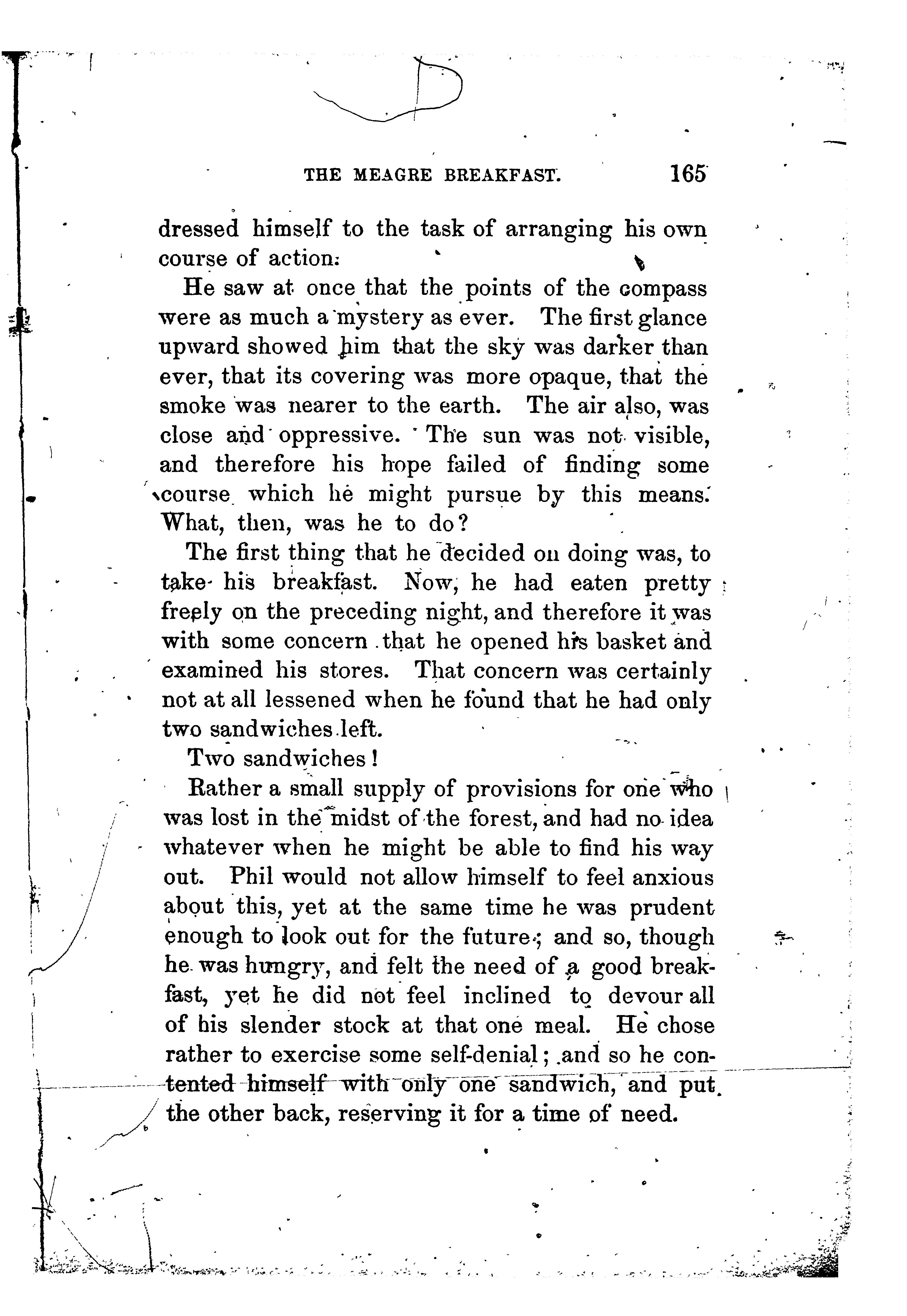 THE MEAGRE BREAKFAST. 165

dressed himself to the task of arranging his own course of action.

He saw at once that the points of the compass were as much a mystery as ever. The first glance upward showed him that the sky was darker than ever, that its covering was more opaque, that the smoke was nearer to the earth. The air also, was close and oppressive. The sun was not visible, and therefore his hope failed of finding some course which he might pursue by this means. What, then, was he to do?

The first thing that he decided on doing was, to take his breakfast. Now, he had eaten pretty freely on the preceding night, and therefore it was with some concern that he opened his basket and examined his stores. That concern was certainly not at all lessened when he found that he had only two sandwiches left.

Two sandwiches!

Rather a small supply of provisions for one who was lost in the midst of the forest, and had no idea whatever when he might be able to find his way out. Phil would not allow himself to feel anxious about this, yet at the same time he was prudent enough to look out for the future; and so, though he was hungry, and felt the need of a good breakfast, yet he did not feel inclined to devour all of his slender stock at that one meal. He chose rather to exercise some self-denial; and so he contented himself with only one sandwich, and put the other back, reserving it for a time of need.